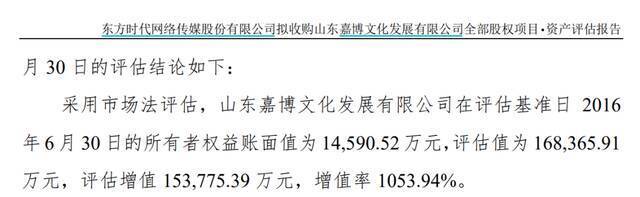 东方时代网络传媒股份有限公司拟收购山东嘉博文化发展有限公司全部股权项目·资产评估报告

月 30 日的评估结论如下：

采用市场法评估，山东嘉博文化发展有限公司在评估基准日 2016 年 6 月 30 日的所有者权益账面值为 14,590.52 万元，评估值为 168,365.91 万元，评估增值 153,775.39 万元，增值率 1053.94%。